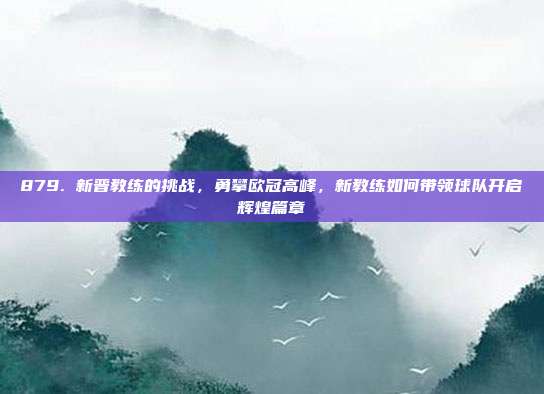 879. 新晋教练的挑战，勇攀欧冠高峰，新教练如何带领球队开启辉煌篇章